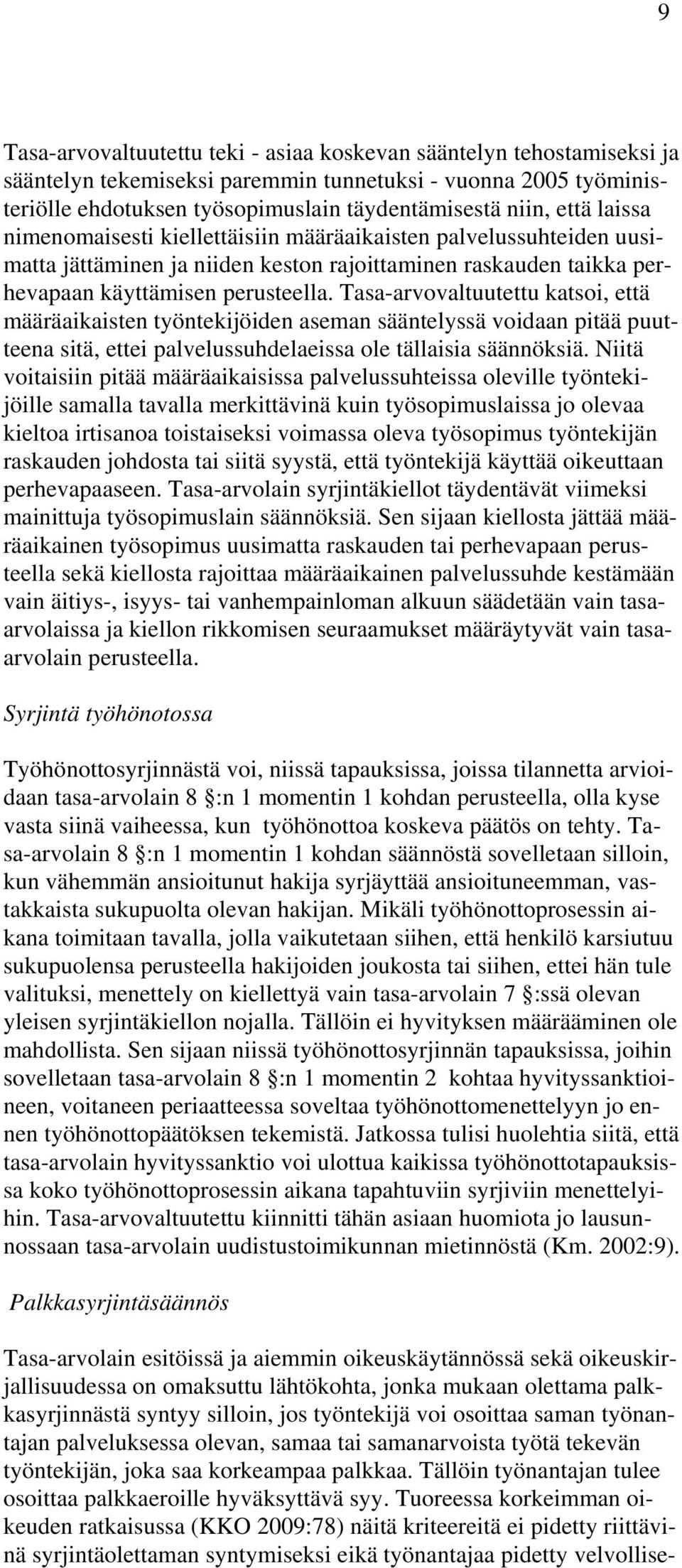 9

Tasa-arvovaltuutettu teki - asiaa koskevan sääntelyn tehostamiseksi ja sääntelyn tekemiseksi paremmin tunnetuksi - vuonna 2005 työministeriölle ehdotuksen työsopimuslain täydentämisestä niin, että laissa nimenomaisesti kiellettäisiin määräaikaisten palvelussuhteiden uusimatta jättäminen ja niiden keston rajoittaminen raskauden taikka perhevapaan käyttämisen perusteella. Tasa-arvovaltuutettu katsoi, että määräaikaisten työntekijöiden aseman sääntelyssä voidaan pitää puutteena sitä, ettei palvelussuhdelaeissa ole tällaisia säännöksiä. Niitä voitaisiin pitää määräaikaisissa palvelussuhteissa oleville työntekijöille samalla tavalla merkittävinä kuin työsopimuslaissa jo olevaa kieltoa irtisanoa toistaiseksi voimassa oleva työsopimus työntekijän raskauden johdosta tai siitä syystä, että työntekijä käyttää oikeuttaan perhevapaaseen. Tasa-arvolain syrjintäkiellot täydentävät viimeksi mainittuja työsopimuslain säännöksiä. Sen sijaan kiellosta jättää määräaikainen työsopimus uusimatta raskauden tai perhevapaan perusteella sekä kiellosta rajoittaa määräaikainen palvelussuhde kestämään vain äitiys-, isyys- tai vanhempainloman alkuun säädetään vain tasa-arvolaissa ja kiellon rikkomisen seuraamukset määräytyvät vain tasa-arvolain perusteella.

Syrjintä työhönotossa

Työhönottosyrjinnästä voi, niissä tapauksissa, joissa tilannetta arvioidaan tasa-arvolain 8 §:n 1 momentin 1 kohdan perusteella, olla kyse vasta siinä vaiheessa, kun työhönottoa koskeva päätös on tehty. Tasa-arvolain 8 §:n 1 momentin 1 kohdan säännöstä sovelletaan silloin, kun vähemmän ansioitunut hakija syrjäyttää ansioituneemman, vastakkaista sukupuolta olevan hakijan. Mikäli työhönottoprosessin aikana toimitaan tavalla, jolla vaikutetaan siihen, että henkilö karsiutuu sukupuolensa perusteella hakijoiden joukosta tai siihen, ettei hän tule valituksi, menettely on kiellettyä vain tasa-arvolain 7 §:ssä olevan yleisen syrjintäkiellon nojalla. Tällöin ei hyvityksen määrääminen ole mahdollista. Sen sijaan niissä työhönottosyrjinnän tapauksissa, joihin sovelletaan tasa-arvolain 8 §:n 1 momentin 2 kohtaa hyvityssanktioineen, voitaneen periaatteessa soveltaa työhönottomenettelyyn jo ennen työhönottopäätöksen tekemistä. Jatkossa tulisi huolehtia siitä, että tasa-arvolain hyvityssanktio voi ulottua kaikissa työhönottotapauksissa koko työhönottoprosessin aikana tapahtuviin syrjiviin menettelyihin. Tasa-arvovaltuutettu kiinnitti tähän asiaan huomiota jo lausunnossaan tasa-arvolain uudistustoimikunnan mietinnöstä (Km. 2002:9).

Palkkasyrjintäsäännös

Tasa-arvolain esitöissä ja aiemmin oikeuskäytännössä sekä oikeuskirjallisuudessa on omaksuttu lähtökohta, jonka mukaan olettama palkkasyrjinnästä syntyy silloin, jos työntekijä voi osoittaa saman työnantajan palveluksessa olevan, samaa tai samanarvoista työtä tekevän työntekijän, joka saa korkeampaa palkkaa. Tällöin työnantajan tulee osoittaa palkkaeroille hyväksyttävä syy. Tuoreessa korkeimman oikeuden ratkaisussa (KKO 2009:78) näitä kriteereitä ei pidetty riittävinä syrjintäolettaman syntymiseksi eikä työnantajaa pidetty velvollise-